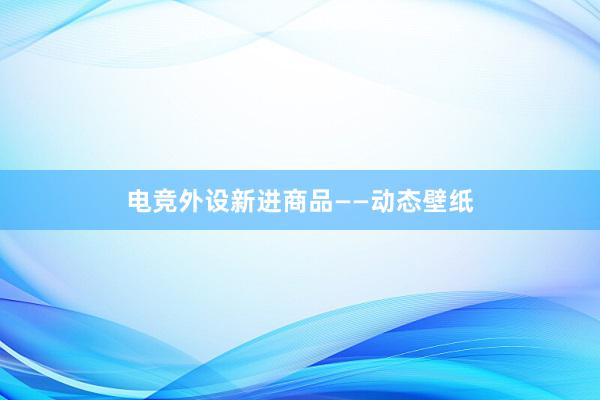 电竞外设新进商品——动态壁纸